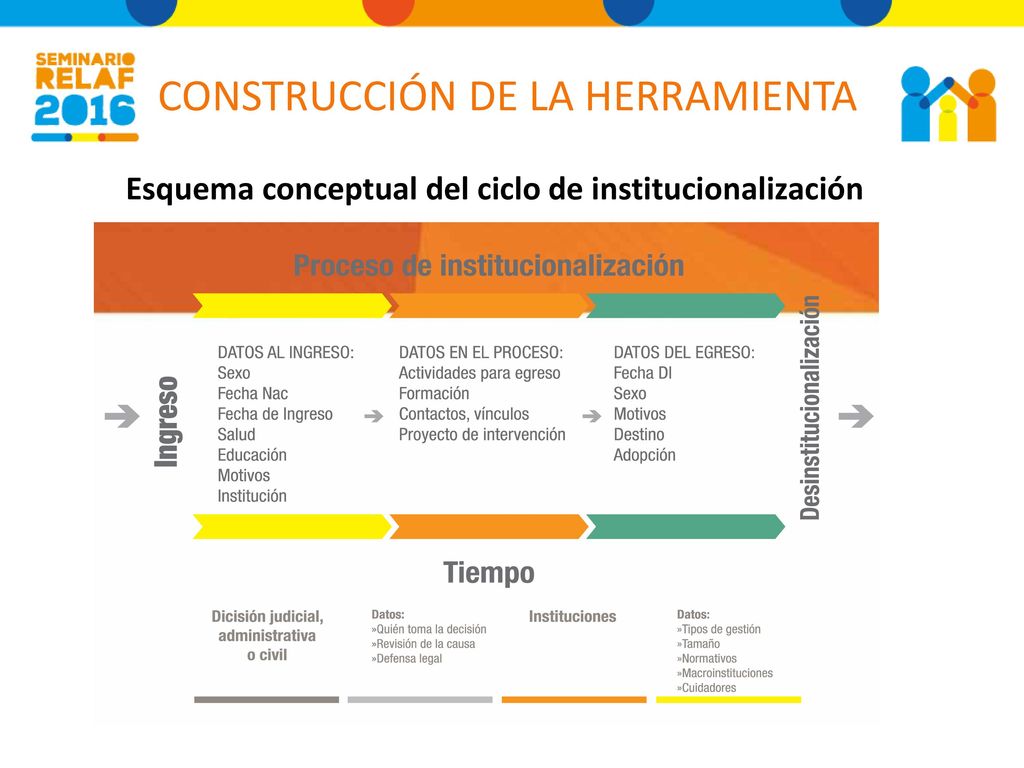 SEMINARIO RELAF 2016

CONSTRUCCIÓN DE LA HERRAMIENTA

Esquema conceptual del ciclo de institucionalización

Proceso de institucionalización

Ingreso

DATOS AL INGRESO:
Sexo
Fecha Nac
Fecha de Ingreso
Salud
Educación
Motivos
Institución

DATOS EN EL PROCESO:
Actividades para egreso
Formación
Contactos, vínculos
Proyecto de intervención

DATOS DEL EGRESO:
Fecha DI
Sexo
Motivos
Destino
Adopción

Desinstitucionalización

Tiempo

Dicisión judicial, administrativa o civil

Datos:
»Quién toma la decisión
»Revisión de la causa
»Defensa legal

Instituciones

Datos:
»Tipos de gestión
»Tamaño
»Normativos
»Macroinstituciones
»Cuidadores